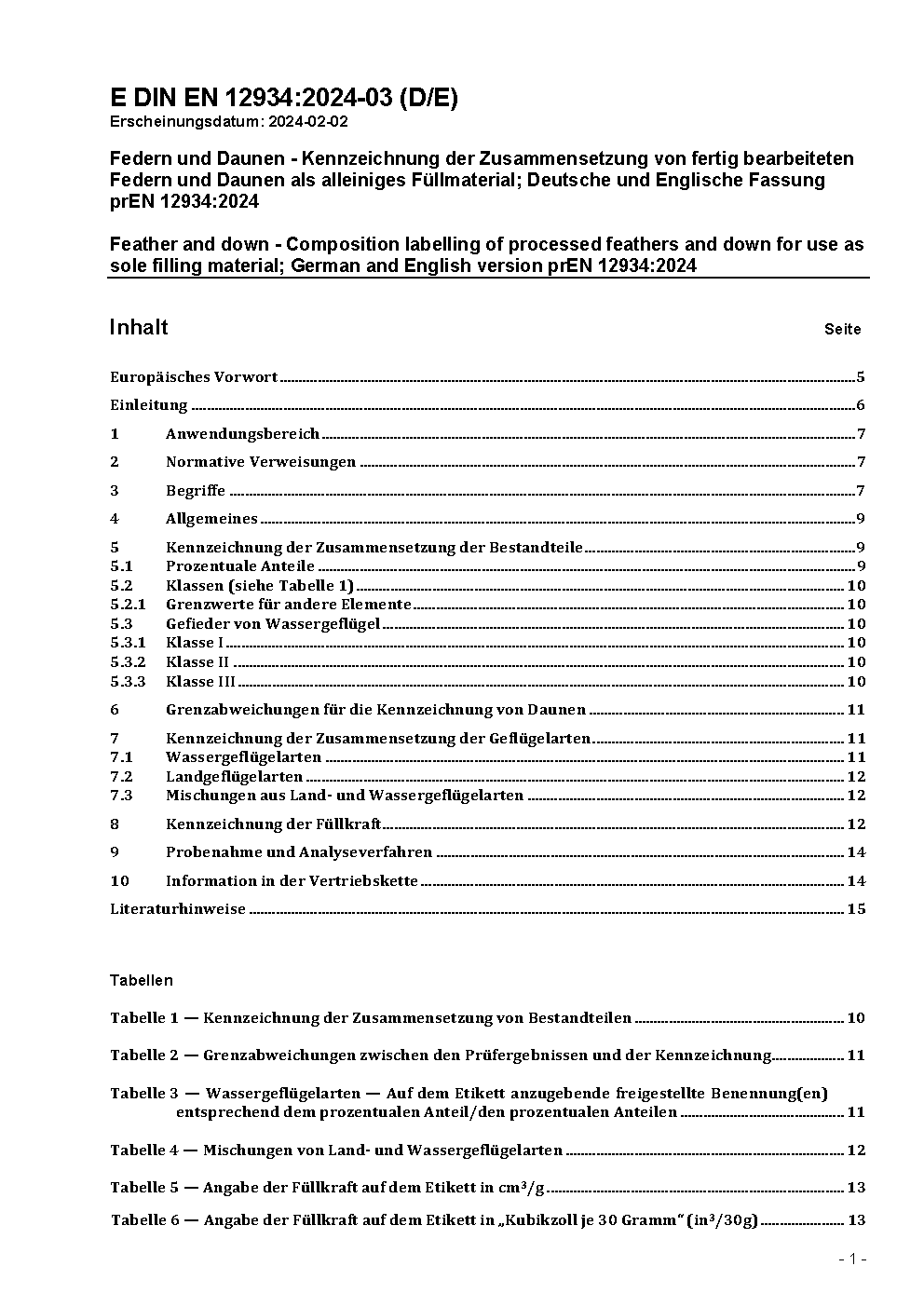 E DIN EN 12934:2024-03 (D/E)
Erscheinungsdatum: 2024-02-02

Federn und Daunen - Kennzeichnung der Zusammensetzung von fertig bearbeiteten Federn und Daunen als alleiniges Füllmaterial; Deutsche und Englische Fassung prEN 12934:2024

Feather and down - Composition labelling of processed feathers and down for use as sole filling material; German and English version prEN 12934:2024

Inhalt Seite

Europäisches Vorwort 5
Einleitung 6
1 Anwendungsbereich 7
2 Normative Verweisungen 7
3 Begriffe 7
4 Allgemeines 9
5 Kennzeichnung der Zusammensetzung der Bestandteile 9
5.1 Prozentuale Anteile 9
5.2 Klassen (siehe Tabelle 1) 10
5.2.1 Grenzwerte für andere Elemente 10
5.3 Gefieder von Wassergeflügel 10
5.3.1 Klasse I 10
5.3.2 Klasse II 10
5.3.3 Klasse III 10
6 Grenzabweichungen für die Kennzeichnung von Daunen 11
7 Kennzeichnung der Zusammensetzung der Geflügelarten 11
7.1 Wassergeflügelarten 11
7.2 Landgeflügelarten 12
7.3 Mischungen aus Land- und Wassergeflügelarten 12
8 Kennzeichnung der Füllkraft 12
9 Probenahme und Analyseverfahren 14
10 Information in der Vertriebskette 14
Literaturhinweise 15

Tabellen

Tabelle 1 — Kennzeichnung der Zusammensetzung von Bestandteilen 10
Tabelle 2 — Grenzabweichungen zwischen den Prüfergebnissen und der Kennzeichnung 11
Tabelle 3 — Wassergeflügelarten — Auf dem Etikett anzugebende freigestellte Benennung(en) entsprechend dem prozentualen Anteil/den prozentualen Anteilen 11
Tabelle 4 — Mischungen von Land- und Wassergeflügelarten 12
Tabelle 5 — Angabe der Füllkraft auf dem Etikett in $cm^3/g$ 13
Tabelle 6 — Angabe der Füllkraft auf dem Etikett in „Kubikzoll je 30 Gramm" ($in^3/30g$) 13

- 1 -